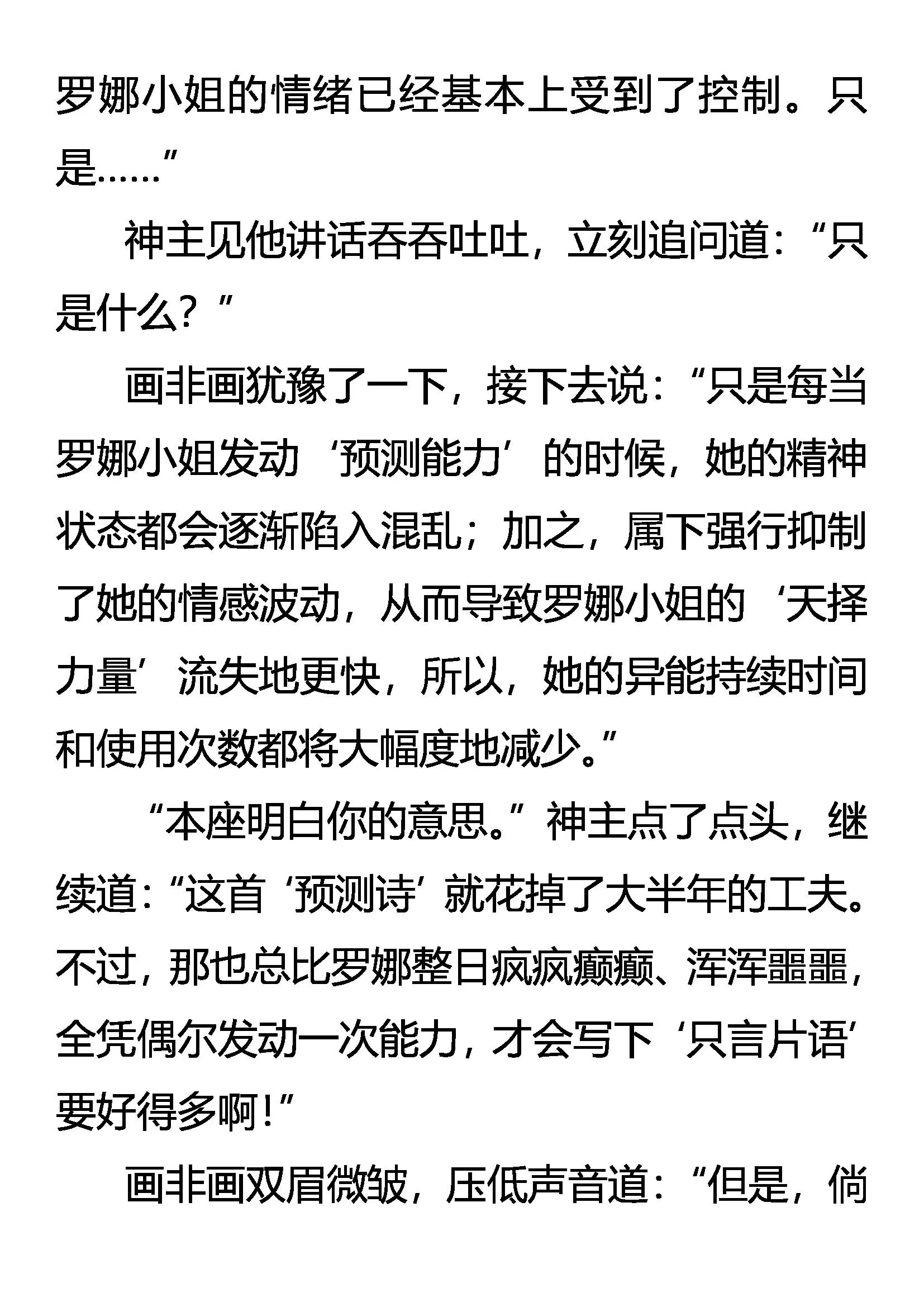 罗娜小姐的情绪已经基本上受到了控制。只是……”

神主见他讲话吞吞吐吐，立刻追问道：“只是什么？”

画非画犹豫了一下，接下去说：“只是每当罗娜小姐发动‘预测能力’的时候，她的精神状态都会逐渐陷入混乱；加之，属下强行抑制了她的情感波动，从而导致罗娜小姐的‘天择力量’流失地更快，所以，她的异能持续时间和使用次数都将大幅度地减少。”

“本座明白你的意思。”神主点了点头，继续道：“这首‘预测诗’就花掉了大半年的工夫。不过，那也总比罗娜整日疯疯癫癫、浑浑噩噩，全凭偶尔发动一次能力，才会写下‘只言片语’要好得多啊！”

画非画双眉微皱，压低声音道：“但是，倘